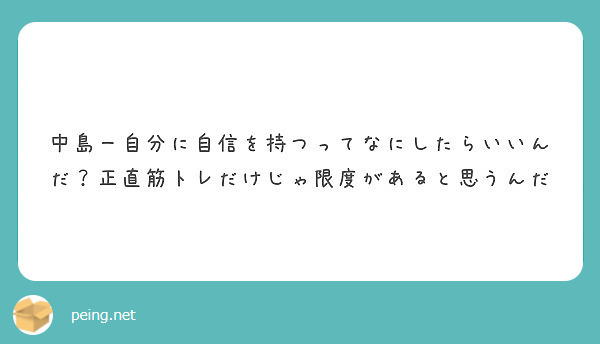 中島ー自分に自信を持つってなにしたらいいんだ？正直筋トレだけじゃ限度があると思うんだ

peing.net